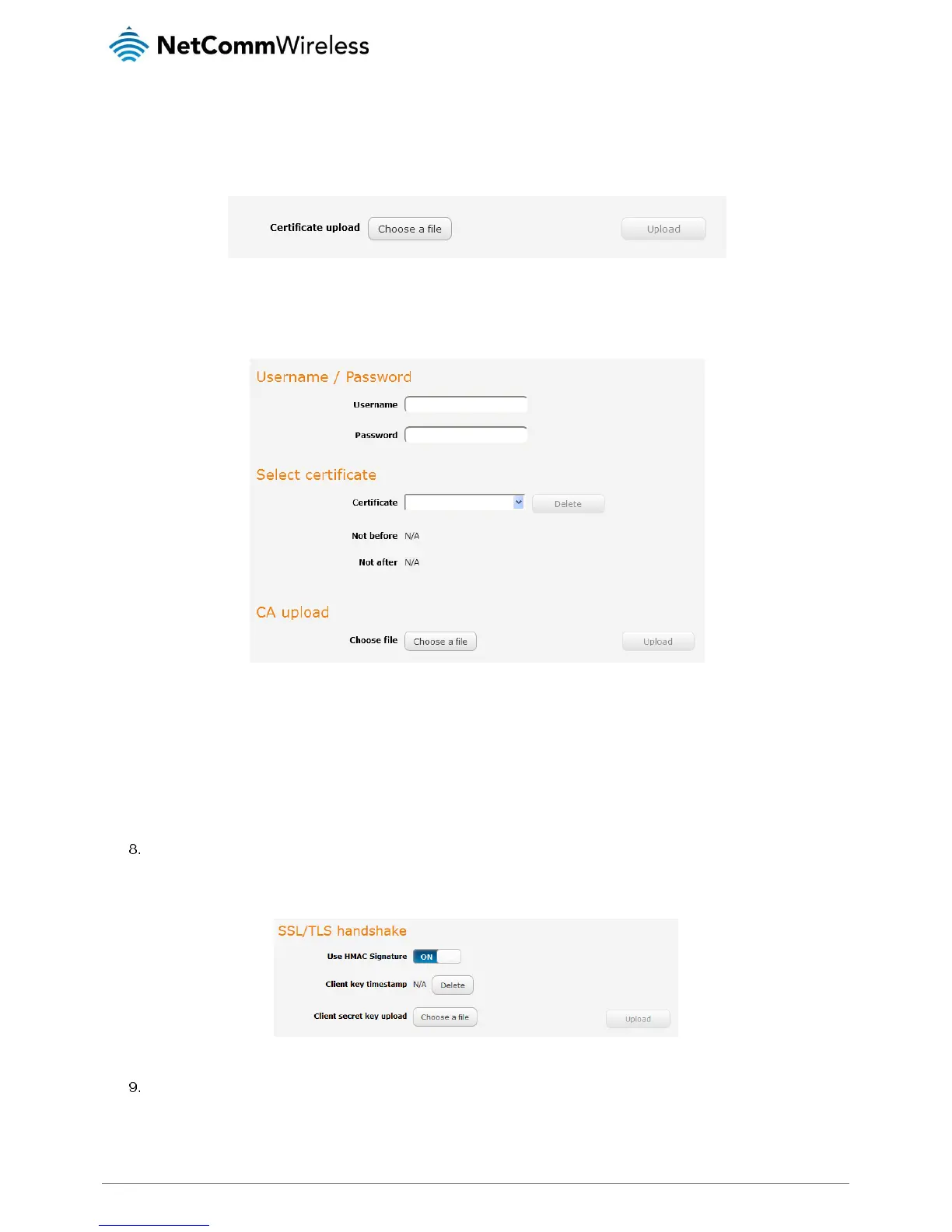 NetCommWireless

Certificate upload Choose a file Upload

Username / Password

Username

Password

Select certificate

Certificate Delete

Not before N/A

Not after N/A

CA upload

Choose file Choose a file Upload

8.

SSL/TLS handshake

Use HMAC Signature ON

Client key timestamp N/A Delete

Client secret key upload Choose a file Upload

9.